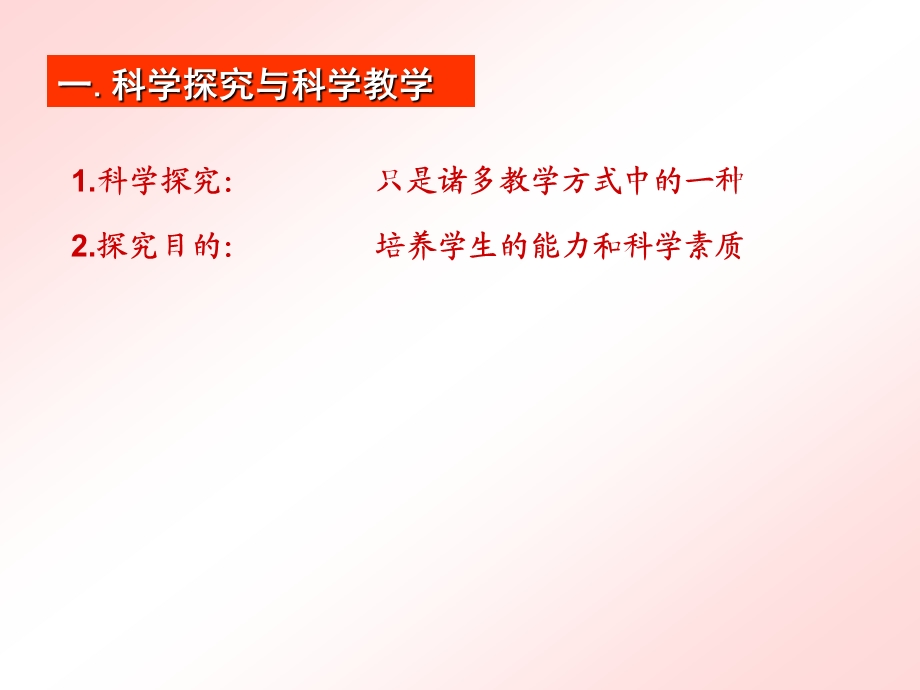 一. 科学探究与科学教学

1.科学探究:　　只是诸多教学方式中的一种

2.探究目的:　　培养学生的能力和科学素质